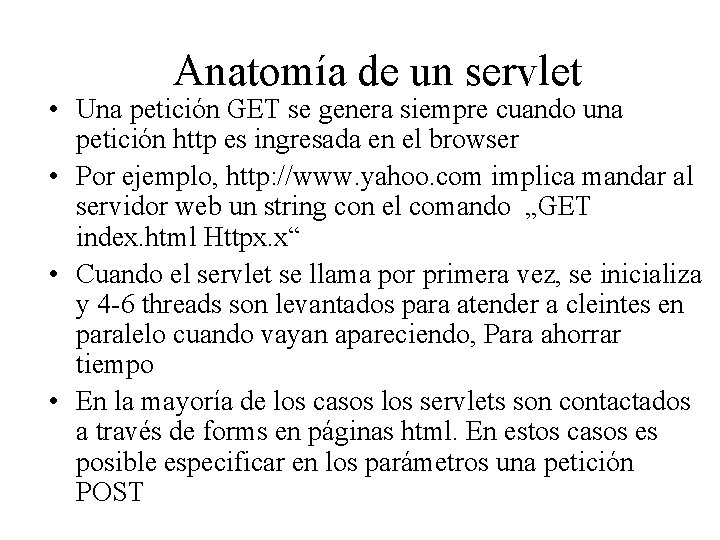 Anatomía de un servlet

• Una petición GET se genera siempre cuando una petición http es ingresada en el browser

• Por ejemplo, http://www.yahoo.com implica mandar al servidor web un string con el comando „GET index.html Httpx.x“

• Cuando el servlet se llama por primera vez, se inicializa y 4-6 threads son levantados para atender a cleintes en paralelo cuando vayan apareciendo, Para ahorrar tiempo

• En la mayoría de los casos los servlets son contactados a través de forms en páginas html. En estos casos es posible especificar en los parámetros una petición POST